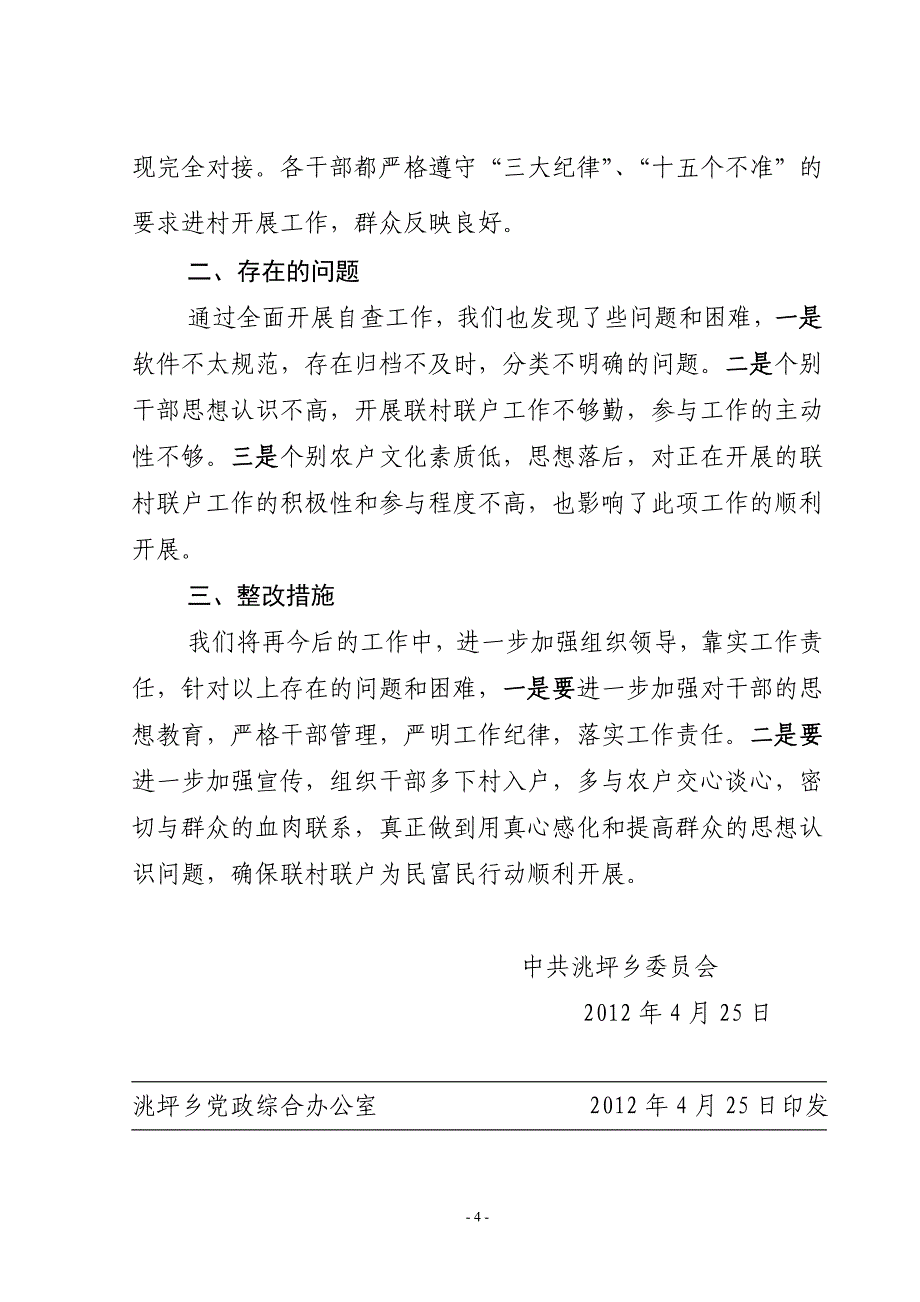 现完全对接。各干部都严格遵守“三大纪律”、“十五个不准”的要求进村开展工作，群众反映良好。

二、存在的问题

通过全面开展自查工作，我们也发现了些问题和困难，一是软件不太规范，存在归档不及时，分类不明确的问题。二是个别干部思想认识不高，开展联村联户工作不够勤，参与工作的主动性不够。三是个别农户文化素质低，思想落后，对正在开展的联村联户工作的积极性和参与程度不高，也影响了此项工作的顺利开展。

三、整改措施

我们将再今后的工作中，进一步加强组织领导，靠实工作责任，针对以上存在的问题和困难，一是要进一步加强对干部的思想教育，严格干部管理，严明工作纪律，落实工作责任。二是要进一步加强宣传，组织干部多下村入户，多与农户交心谈心，密切与群众的血肉联系，真正做到用真心感化和提高群众的思想认识问题，确保联村联户为民富民行动顺利开展。

中共洮坪乡委员会

2012 年 4 月 25 日

洮坪乡党政综合办公室 2012 年 4 月 25 日印发

- 4 -